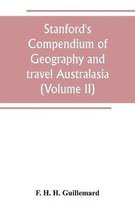 Stanford's Compendium of Geography and travel Australasia (Volume II)

F. H. H. Guillemard